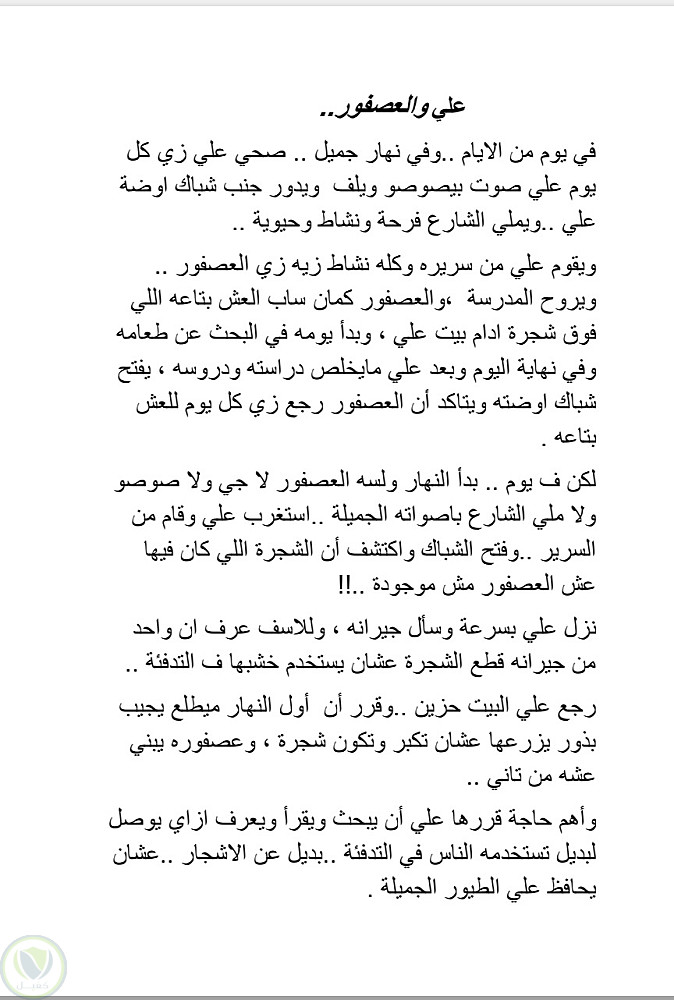 علي والعصفور..

في يوم من الايام ..وفي نهار جميل .. صحي علي زي كل يوم علي صوت بيصوصو ويلف ويدور جنب شباك اوضة علي ..ويملي الشارع فرحة ونشاط وحيوية ..

ويقوم علي من سريره وكله نشاط زيه زي العصفور .. ويروح المدرسة ،والعصفور كمان ساب العش بتاعه اللي فوق شجرة ادام بيت علي ، وبدأ يومه في البحث عن طعامه وفي نهاية اليوم وبعد علي مايخلص دراسته ودروسه ، يفتح شباك اوضته ويتاكد أن العصفور رجع زي كل يوم للعش بتاعه .

لكن ف يوم .. بدأ النهار ولسه العصفور لا جي ولا صوصو ولا ملي الشارع باصواته الجميلة ..استغرب علي وقام من السرير ..وفتح الشباك واكتشف أن الشجرة اللي كان فيها عش العصفور مش موجودة ..!!

نزل علي بسرعة وسأل جيرانه ، وللاسف عرف ان واحد من جيرانه قطع الشجرة عشان يستخدم خشبها ف التدفئة ..

رجع علي البيت حزين ..وقرر أن أول النهار ميطلع يجيب بذور يزرعها عشان تكبر وتكون شجرة ، وعصفوره يبني عشه من تاني ..

وأهم حاجة قررها علي أن يبحث ويقرأ ويعرف ازاي يوصل لبديل تستخدمه الناس في التدفئة ..بديل عن الاشجار ..عشان يحافظ علي الطيور الجميلة .